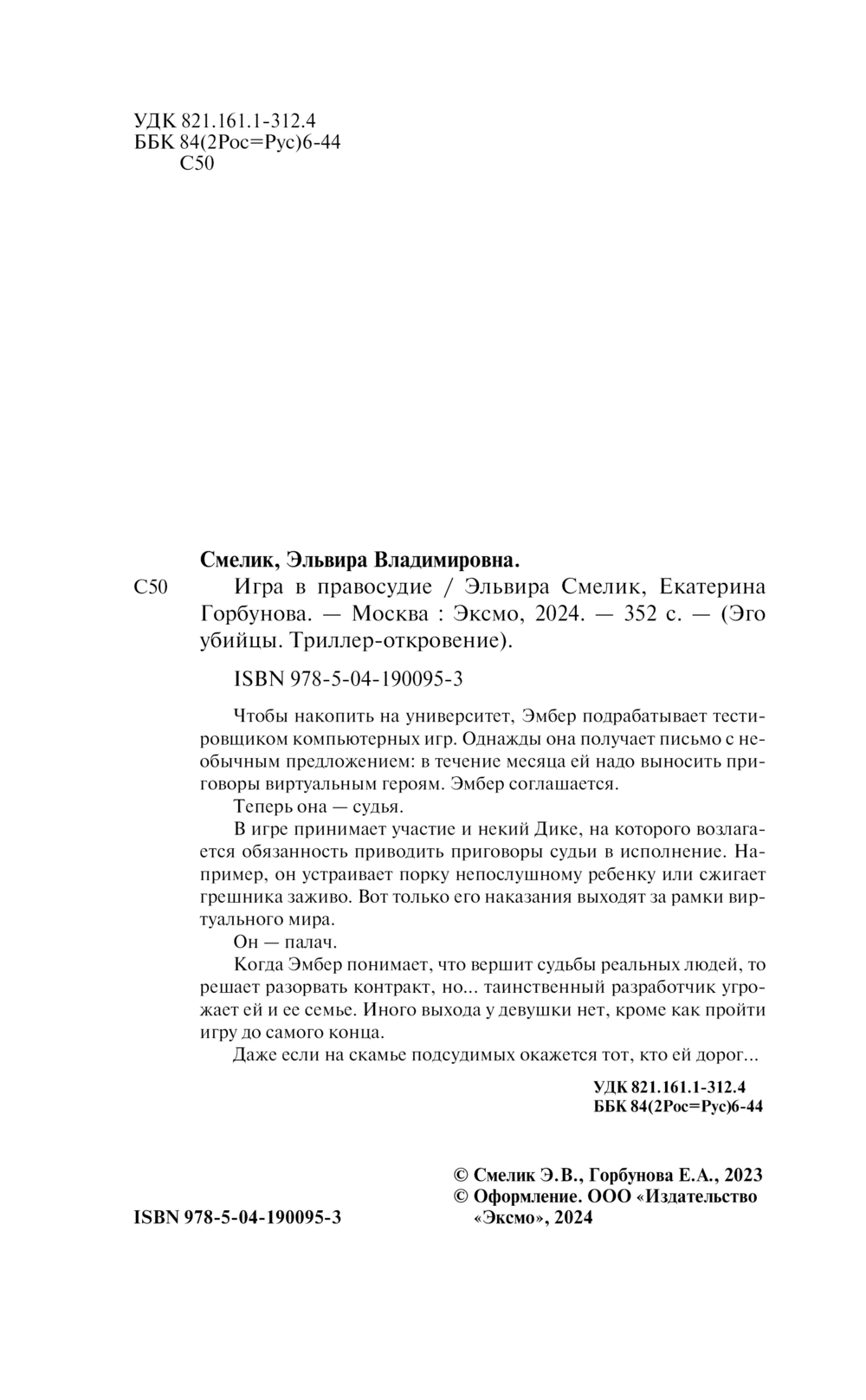 УДК 821.161.1-312.4
ББК 84(2Рос=Рус)6-44
С50

Смелик, Эльвира Владимировна.

С50 Игра в правосудие / Эльвира Смелик, Екатерина Горбунова. — Москва : Эксмо, 2024. — 352 с. — (Эго убийцы. Триллер-откровение).

ISBN 978-5-04-190095-3

Чтобы накопить на университет, Эмбер подрабатывает тестировщиком компьютерных игр. Однажды она получает письмо с необычным предложением: в течение месяца ей надо выносить приговоры виртуальным героям. Эмбер соглашается.

Теперь она — судья.

В игре принимает участие и некий Дике, на которого возлагается обязанность приводить приговоры судьи в исполнение. Например, он устраивает порку непослушному ребенку или сжигает грешника заживо. Вот только его наказания выходят за рамки виртуального мира.

Он — палач.

Когда Эмбер понимает, что вершит судьбы реальных людей, то решает разорвать контракт, но... таинственный разработчик угрожает ей и ее семье. Иного выхода у девушки нет, кроме как пройти игру до самого конца.

Даже если на скамье подсудимых окажется тот, кто ей дорог...

УДК 821.161.1-312.4
ББК 84(2Рос=Рус)6-44

© Смелик Э.В., Горбунова Е.А., 2023
© Оформление. ООО «Издательство «Эксмо», 2024

ISBN 978-5-04-190095-3